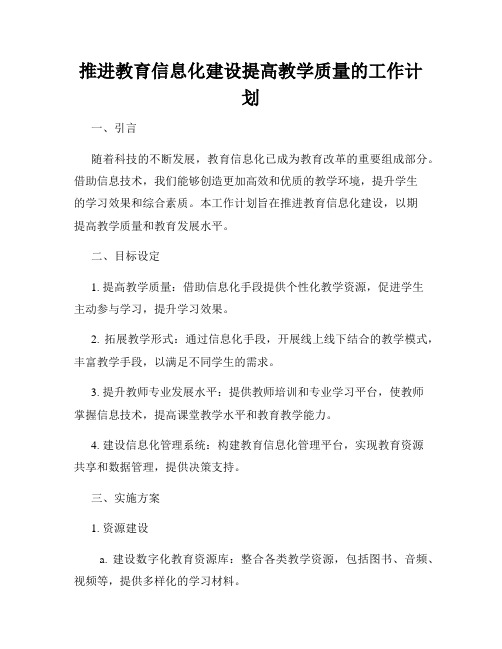 推进教育信息化建设提高教学质量的工作计划

一、引言

随着科技的不断发展，教育信息化已成为教育改革的重要组成部分。借助信息技术，我们能够创造更加高效和优质的教学环境，提升学生的学习效果和综合素质。本工作计划旨在推进教育信息化建设，以期提高教学质量和教育发展水平。

二、目标设定

1. 提高教学质量：借助信息化手段提供个性化教学资源，促进学生主动参与学习，提升学习效果。

2. 拓展教学形式：通过信息化手段，开展线上线下结合的教学模式，丰富教学手段，以满足不同学生的需求。

3. 提升教师专业发展水平：提供教师培训和专业学习平台，使教师掌握信息技术，提高课堂教学水平和教育教学能力。

4. 建设信息化管理系统：构建教育信息化管理平台，实现教育资源共享和数据管理，提供决策支持。

三、实施方案

1. 资源建设

a. 建设数字化教育资源库：整合各类教学资源，包括图书、音频、视频等，提供多样化的学习材料。